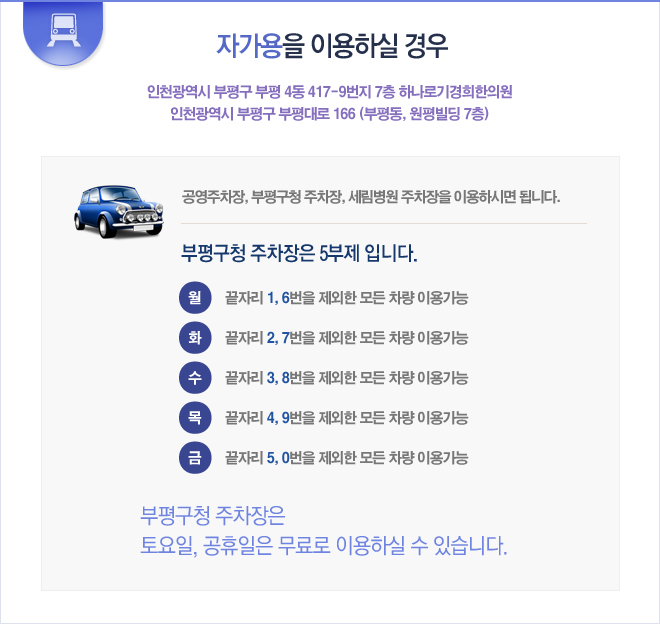 자가용을 이용하실 경우

인천광역시 부평구 부평 4동 417-9번지 7층 하나로기경희한의원
인천광역시 부평구 부평대로 166 (부평동, 원평빌딩 7층)

공영주차장, 부평구청 주차장, 세림병원 주차장을 이용하시면 됩니다.

부평구청 주차장은 5부제 입니다.

월 끝자리 1, 6번을 제외한 모든 차량 이용가능
화 끝자리 2, 7번을 제외한 모든 차량 이용가능
수 끝자리 3, 8번을 제외한 모든 차량 이용가능
목 끝자리 4, 9번을 제외한 모든 차량 이용가능
금 끝자리 5, 0번을 제외한 모든 차량 이용가능

부평구청 주차장은
토요일, 공휴일은 무료로 이용하실 수 있습니다.